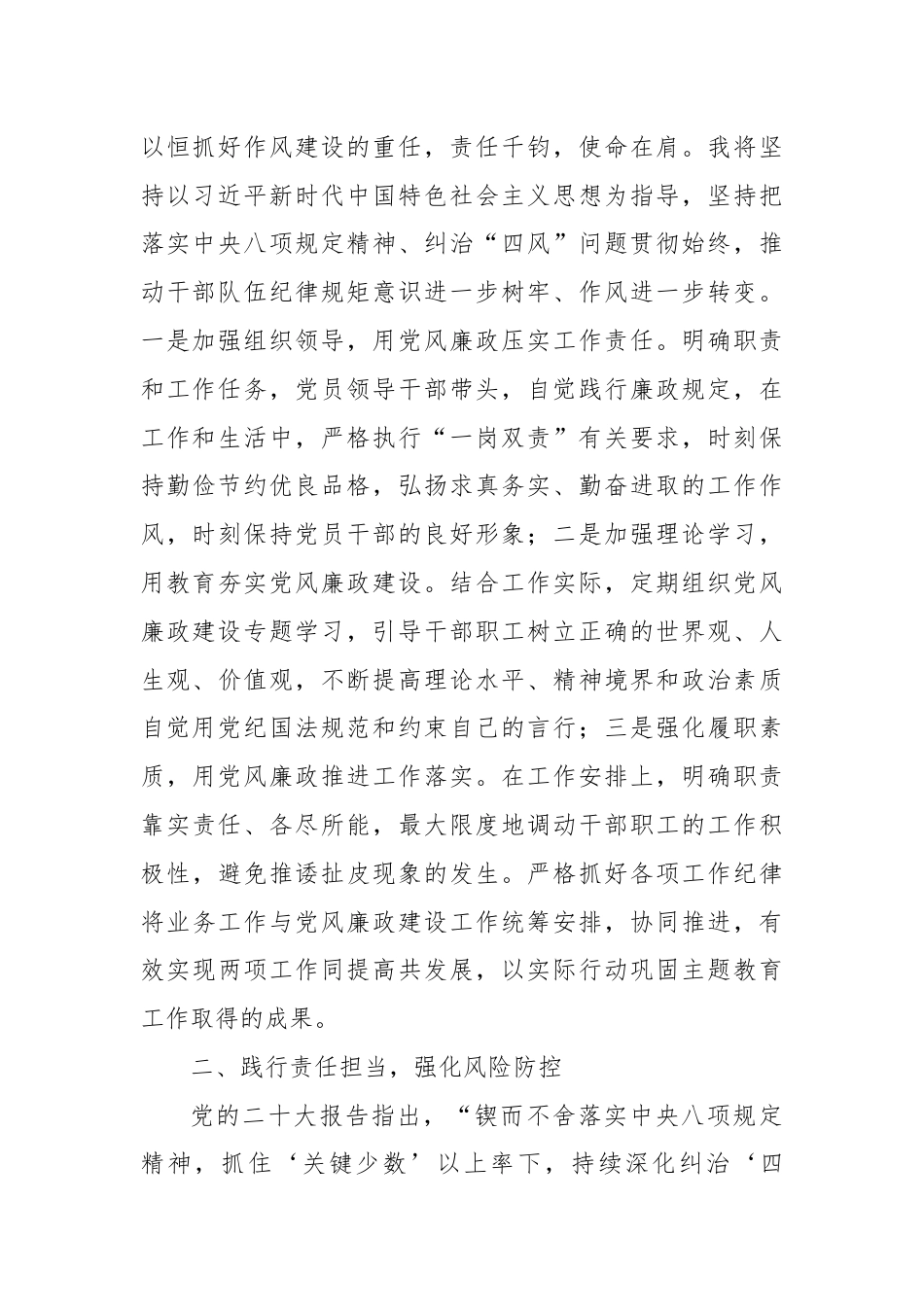 以恒抓好作风建设的重任，责任千钧，使命在肩。我将坚持以习近平新时代中国特色社会主义思想为指导，坚持把落实中央八项规定精神、纠治“四风”问题贯彻始终，推动干部队伍纪律规矩意识进一步树牢、作风进一步转变。一是加强组织领导，用党风廉政压实工作责任。明确职责和工作任务，党员领导干部带头，自觉践行廉政规定，在工作和生活中，严格执行“一岗双责”有关要求，时刻保持勤俭节约优良品格，弘扬求真务实、勤奋进取的工作作风，时刻保持党员干部的良好形象；二是加强理论学习，用教育夯实党风廉政建设。结合工作实际，定期组织党风廉政建设专题学习，引导干部职工树立正确的世界观、人生观、价值观，不断提高理论水平、精神境界和政治素质自觉用党纪国法规范和约束自己的言行；三是强化履职素质，用党风廉政推进工作落实。在工作安排上，明确职责靠实责任、各尽所能，最大限度地调动干部职工的工作积极性，避免推诿扯皮现象的发生。严格抓好各项工作纪律将业务工作与党风廉政建设工作统筹安排，协同推进，有效实现两项工作同提高共发展，以实际行动巩固主题教育工作取得的成果。

二、践行责任担当，强化风险防控

党的二十大报告指出，“锲而不舍落实中央八项规定精神，抓住‘关键少数’以上率下，持续深化纠治‘四